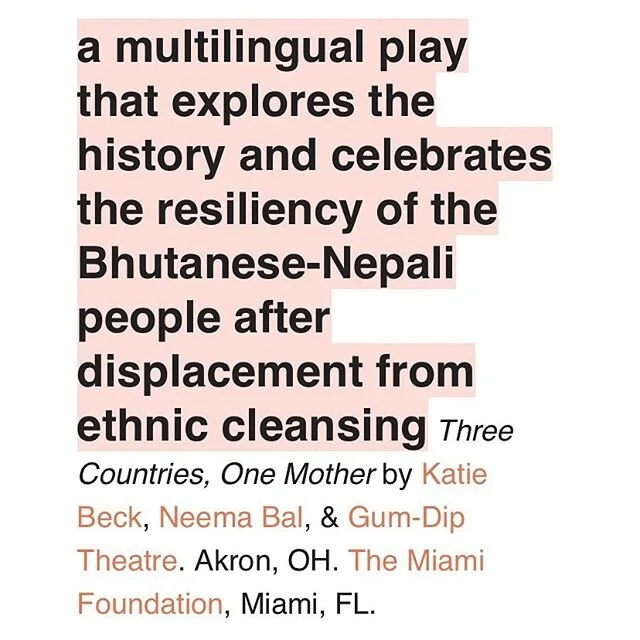 a multilingual play that explores the history and celebrates the resiliency of the Bhutanese-Nepali people after displacement from ethnic cleansing Three Countries, One Mother by Katie Beck, Neema Bal, & Gum-Dip Theatre. Akron, OH. The Miami Foundation, Miami, FL.